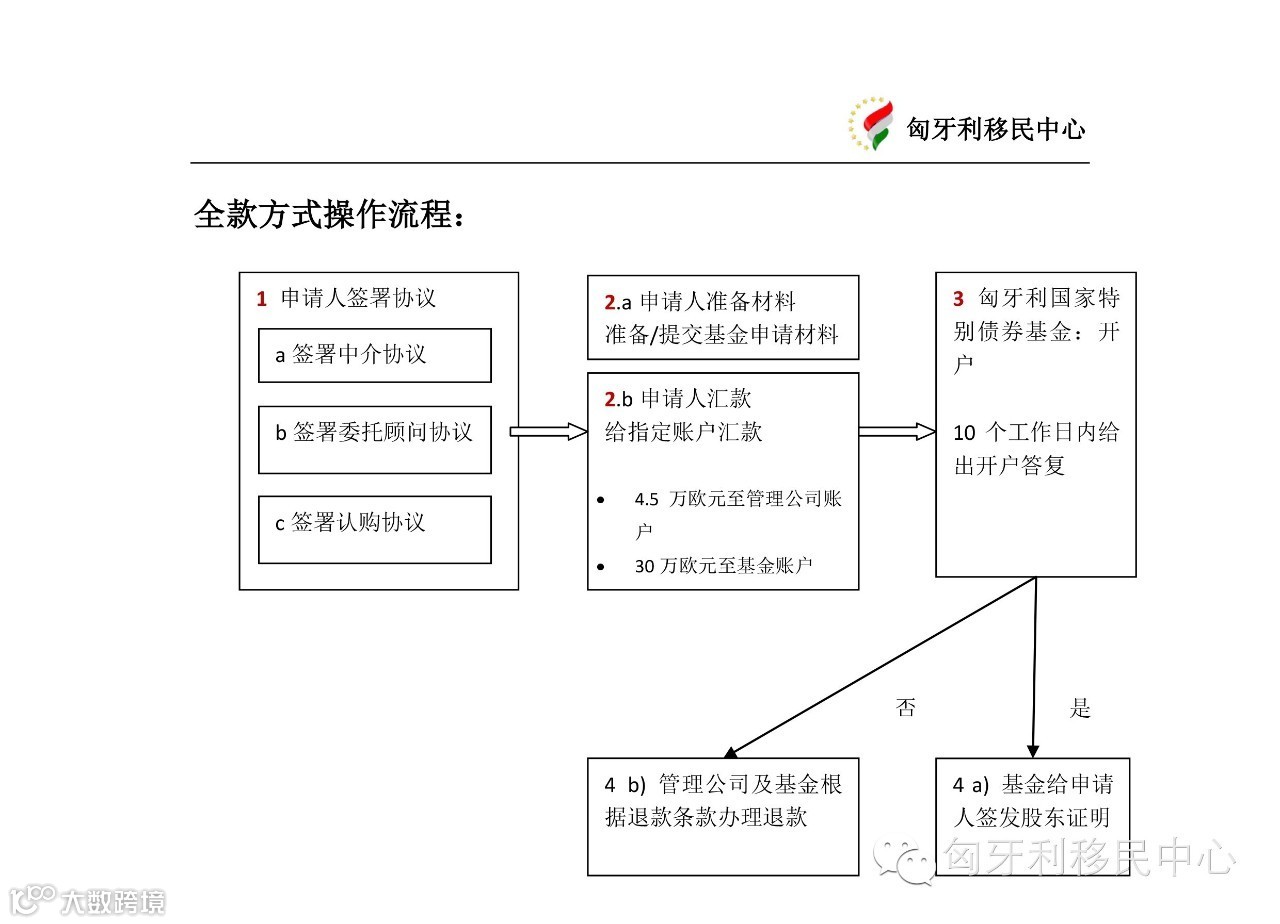 匈牙利移民中心

全款方式操作流程：

1 申请人签署协议

a 签署中介协议

b 签署委托顾问协议

c 签署认购协议

2.a 申请人准备材料
准备/提交基金申请材料

2.b 申请人汇款
给指定账户汇款

• 4.5 万欧元至管理公司账户
• 30 万欧元至基金账户

3 匈牙利国家特别债券基金：开户

10 个工作日内给出开户答复

否

是

4 b) 管理公司及基金根据退款条款办理退款

4 a) 基金给申请人签发股东证明

匈牙利移民中心

大数跨境